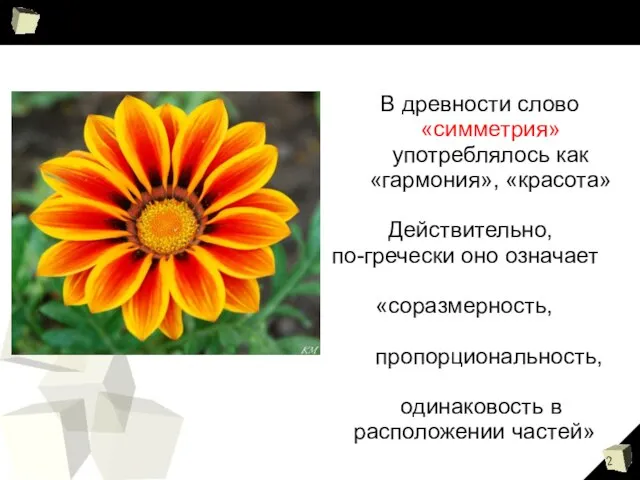 В древности слово «симметрия» употреблялось как «гармония», «красота»

Действительно, по-гречески оно означает

«соразмерность,

пропорциональность,

одинаковость в расположении частей»

KM

2